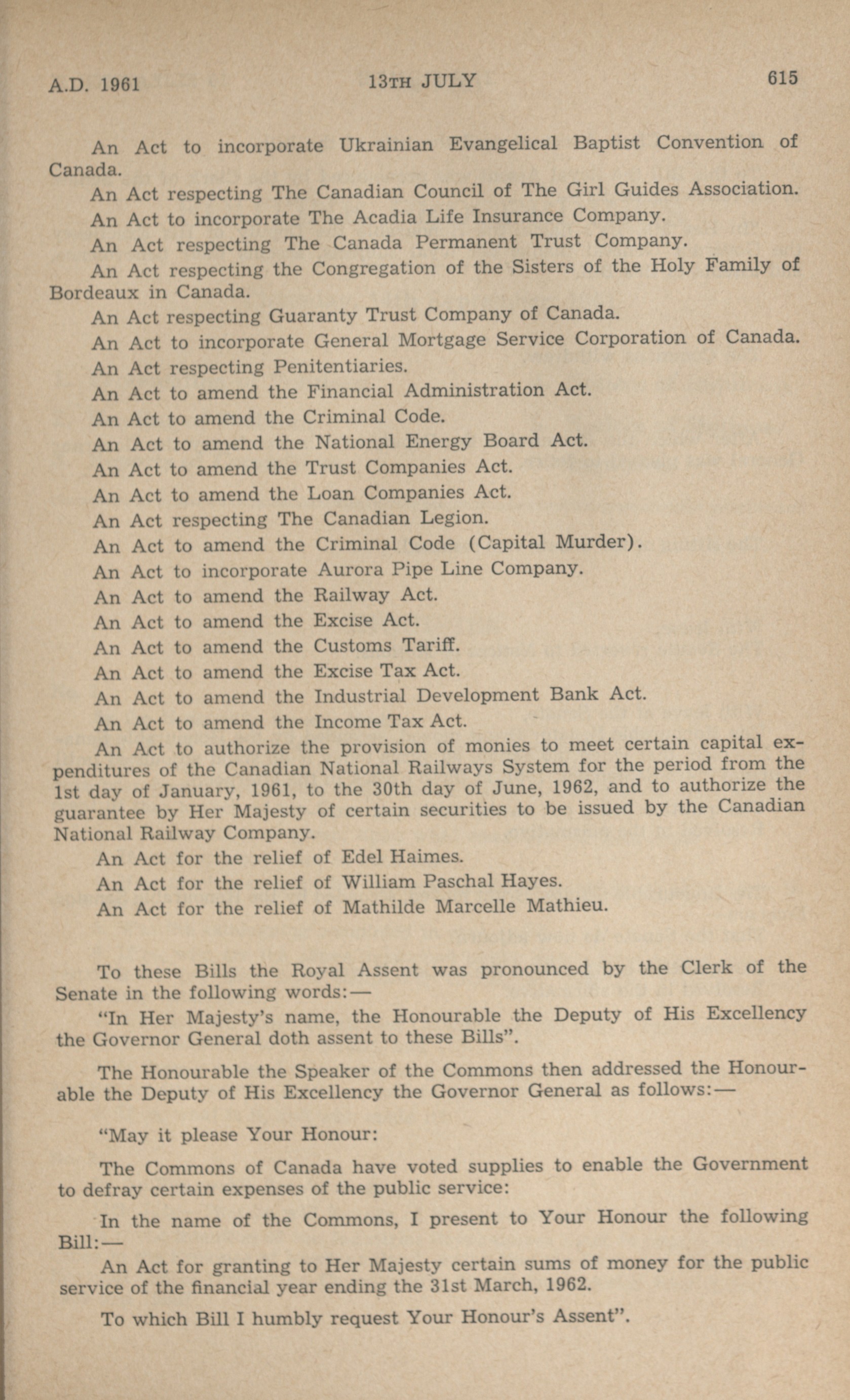 A.D. 1961 13TH JULY 615

An Act to incorporate Ukrainian Evangelical Baptist Convention of Canada.

An Act respecting The Canadian Council of The Girl Guides Association.

An Act to incorporate The Acadia Life Insurance Company.

An Act respecting The Canada Permanent Trust Company.

An Act respecting the Congregation of the Sisters of the Holy Family of Bordeaux in Canada.

An Act respecting Guaranty Trust Company of Canada.

An Act to incorporate General Mortgage Service Corporation of Canada.

An Act respecting Penitentiaries.

An Act to amend the Financial Administration Act.

An Act to amend the Criminal Code.

An Act to amend the National Energy Board Act.

An Act to amend the Trust Companies Act.

An Act to amend the Loan Companies Act.

An Act respecting The Canadian Legion.

An Act to amend the Criminal Code (Capital Murder).

An Act to incorporate Aurora Pipe Line Company.

An Act to amend the Railway Act.

An Act to amend the Excise Act.

An Act to amend the Customs Tariff.

An Act to amend the Excise Tax Act.

An Act to amend the Industrial Development Bank Act.

An Act to amend the Income Tax Act.

An Act to authorize the provision of monies to meet certain capital expenditures of the Canadian National Railways System for the period from the 1st day of January, 1961, to the 30th day of June, 1962, and to authorize the guarantee by Her Majesty of certain securities to be issued by the Canadian National Railway Company.

An Act for the relief of Edel Haimes.

An Act for the relief of William Paschal Hayes.

An Act for the relief of Mathilde Marcelle Mathieu.

To these Bills the Royal Assent was pronounced by the Clerk of the Senate in the following words:—

"In Her Majesty's name, the Honourable the Deputy of His Excellency the Governor General doth assent to these Bills".

The Honourable the Speaker of the Commons then addressed the Honourable the Deputy of His Excellency the Governor General as follows:—

"May it please Your Honour:

The Commons of Canada have voted supplies to enable the Government to defray certain expenses of the public service:

In the name of the Commons, I present to Your Honour the following Bill:—

An Act for granting to Her Majesty certain sums of money for the public service of the financial year ending the 31st March, 1962.

To which Bill I humbly request Your Honour's Assent".